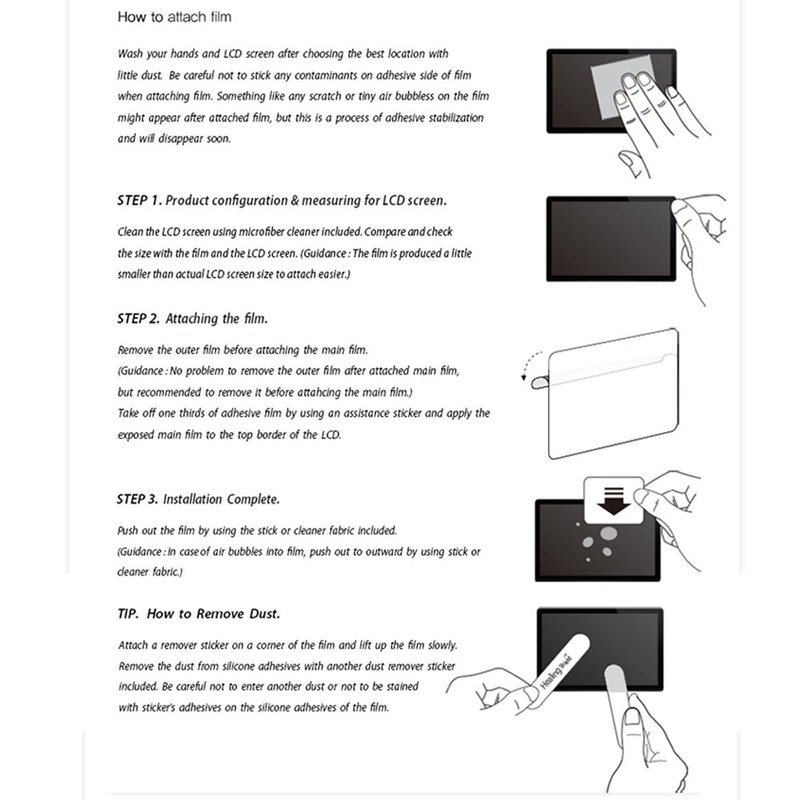 How to attach film

Wash your hands and LCD screen after choosing the best location with little dust. Be careful not to stick any contaminants on adhesive side of film when attaching film. Something like any scratch or tiny air bubbless on the film might appear after attached film, but this is a process of adhesive stabilization and will disappear soon.

STEP 1. Product configuration & measuring for LCD screen.

Clean the LCD screen using microfiber cleaner included. Compare and check the size with the film and the LCD screen. (Guidance : The film is produced a little smaller than actual LCD screen size to attach easier.)

STEP 2. Attaching the film.

Remove the outer film before attaching the main film.
(Guidance : No problem to remove the outer film after attached main film, but recommended to remove it before attahcing the main film.)
Take off one thirds of adhesive film by using an assistance sticker and apply the exposed main film to the top border of the LCD.

STEP 3. Installation Complete.

Push out the film by using the stick or cleaner fabric included.
(Guidance : In case of air bubbles into film, push out to outward by using stick or cleaner fabric.)

TIP. How to Remove Dust.

Attach a remover sticker on a corner of the film and lift up the film slowly. Remove the dust from silicone adhesives with another dust remover sticker included. Be careful not to enter another dust or not to be stained with sticker's adhesives on the silicone adhesives of the film.

Healing Shield